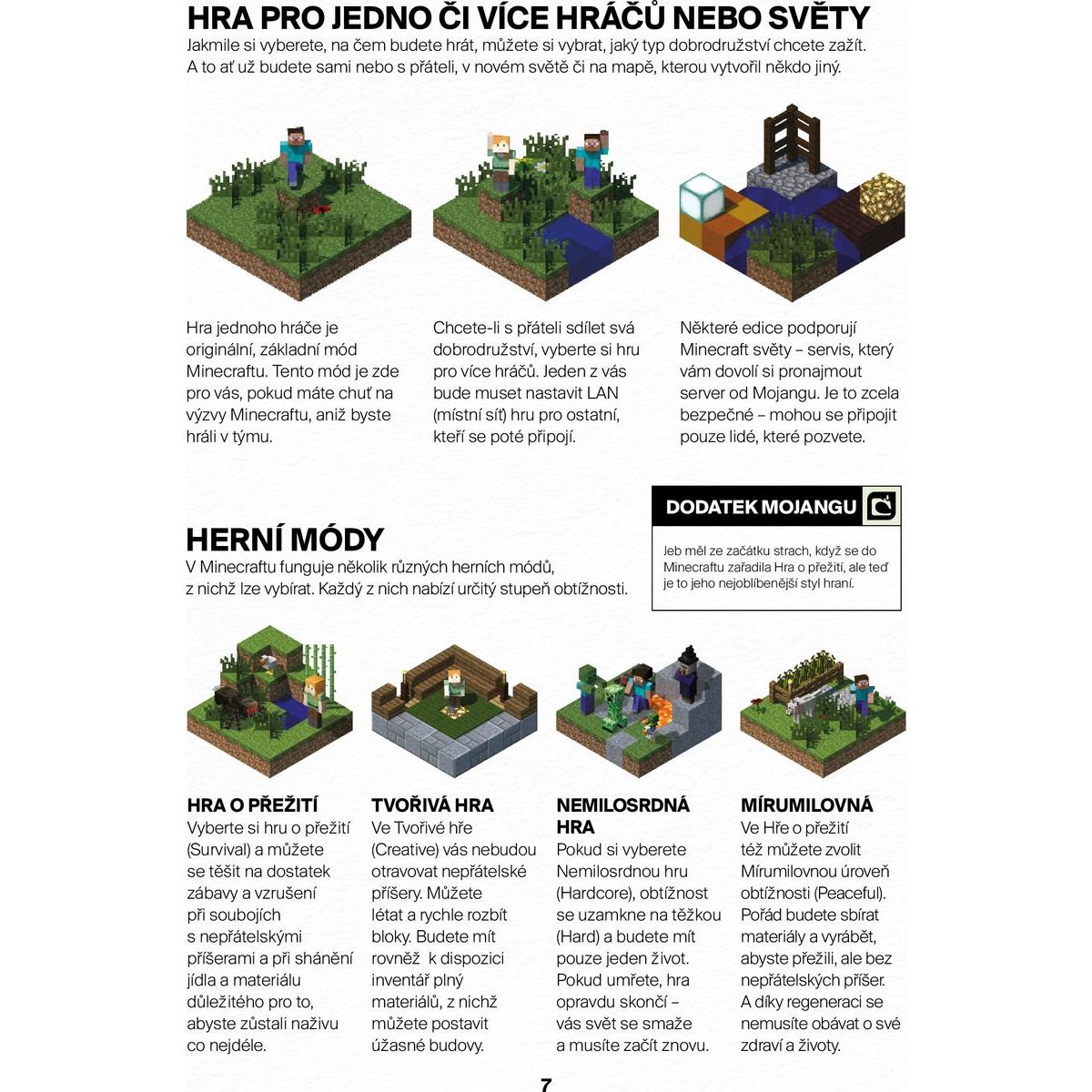 HRA PRO JEDNO ČI VÍCE HRÁČŮ NEBO SVĚTY
Jakmile si vyberete, na čem budete hrát, můžete si vybrat, jaký typ dobrodružství chcete zažít. A to ať už budete sami nebo s přáteli, v novém světě či na mapě, kterou vytvořil někdo jiný.

Hra jednoho hráče je originální, základní mód Minecraftu. Tento mód je zde pro vás, pokud máte chuť na výzvy Minecraftu, aniž byste hráli v týmu.

Chcete-li s přáteli sdílet svá dobrodružství, vyberte si hru pro více hráčů. Jeden z vás bude muset nastavit LAN (místní síť) hru pro ostatní, kteří se poté připojí.

Některé edice podporují Minecraft světy – servis, který vám dovolí si pronajmout server od Mojangu. Je to zcela bezpečné – mohou se připojit pouze lidé, které pozvete.

DODATEK MOJANGU
Jeb měl ze začátku strach, když se do Minecraftu zařadila Hra o přežití, ale teď je to jeho nejoblíbenější styl hraní.

HERNÍ MÓDY
V Minecraftu funguje několik různých herních módů, z nichž lze vybírat. Každý z nich nabízí určitý stupeň obtížnosti.

HRA O PŘEŽITÍ
Vyberte si hru o přežití (Survival) a můžete se těšit na dostatek zábavy a vzrušení při soubojích s nepřátelskými příšerami a při shánění jídla a materiálu důležitého pro to, abyste zůstali naživu co nejdéle.

TVOŘIVÁ HRA
Ve Tvořivé hře (Creative) vás nebudou otravovat nepřátelské příšery. Můžete létat a rychle rozbít bloky. Budete mít rovněž k dispozici inventář plný materiálů, z nichž můžete postavit úžasné budovy.

NEMILOSRDNÁ HRA
Pokud si vyberete Nemilosrdnou hru (Hardcore), obtížnost se uzamkne na těžkou (Hard) a budete mít pouze jeden život. Pokud umřete, hra opravdu skončí – vás svět se smaže a musíte začít znovu.

MÍRUMILOVNÁ
Ve Hře o přežití též můžete zvolit Mírumilovnou úroveň obtížnosti (Peaceful). Pořád budete sbírat materiály a vyrábět, abyste přežili, ale bez nepřátelských příšer. A díky regeneraci se nemusíte obávat o své zdraví a životy.

7